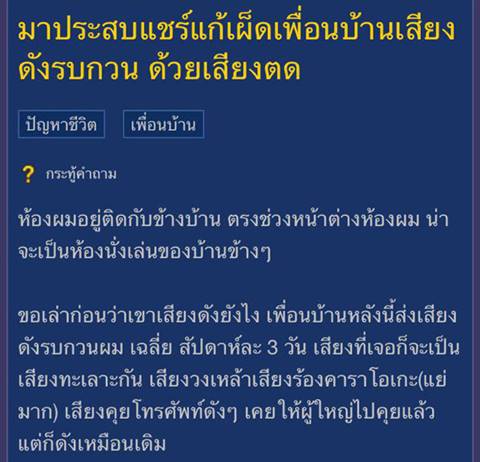 มาประสบแชร์แก้เผ็ดเพื่อนบ้านเสียงดังรบกวน ด้วยเสียงตด

ปัญหาชีวิต

เพื่อนบ้าน

? กระทู้คำถาม

ห้องผมอยู่ติดกับข้างบ้าน ตรงช่วงหน้าต่างห้องผม น่าจะเป็นห้องนั่งเล่นของบ้านข้างๆ

ขอเล่าก่อนว่าเขาเสียงดังยังไง เพื่อนบ้านหลังนี้ส่งเสียงดังรบกวนผม เฉลี่ย สัปดาห์ละ 3 วัน เสียงที่เจอก็จะเป็นเสียงทะเลาะกัน เสียงวงเหล้าเสียงร้องคาราโอเกะ(แย่มาก) เสียงคุยโทรศัพท์ดังๆ เคยให้ผู้ใหญ่ไปคุยแล้ว แต่ก็ดังเหมือนเดิม